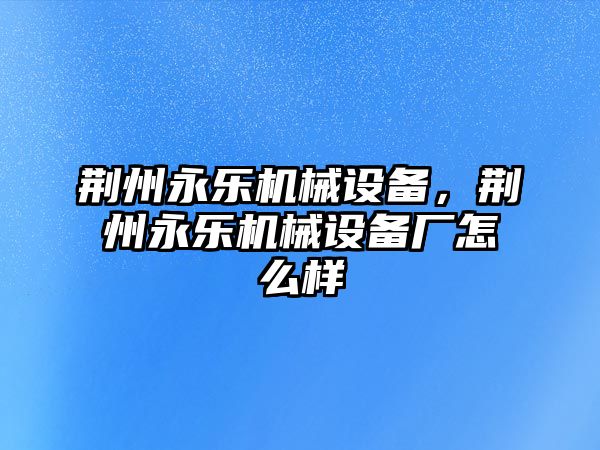 荆州永乐机械设备，荆州永乐机械设备厂怎么样